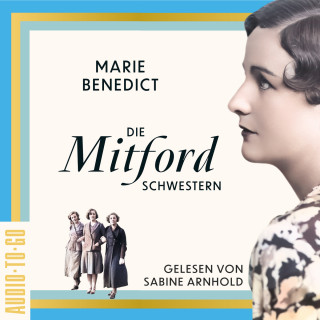 MARIE BENEDICT

DIE
Mitford
SCHWESTERN

AUDIO·TO·GO

GELESEN VON
SABINE ARNHOLD